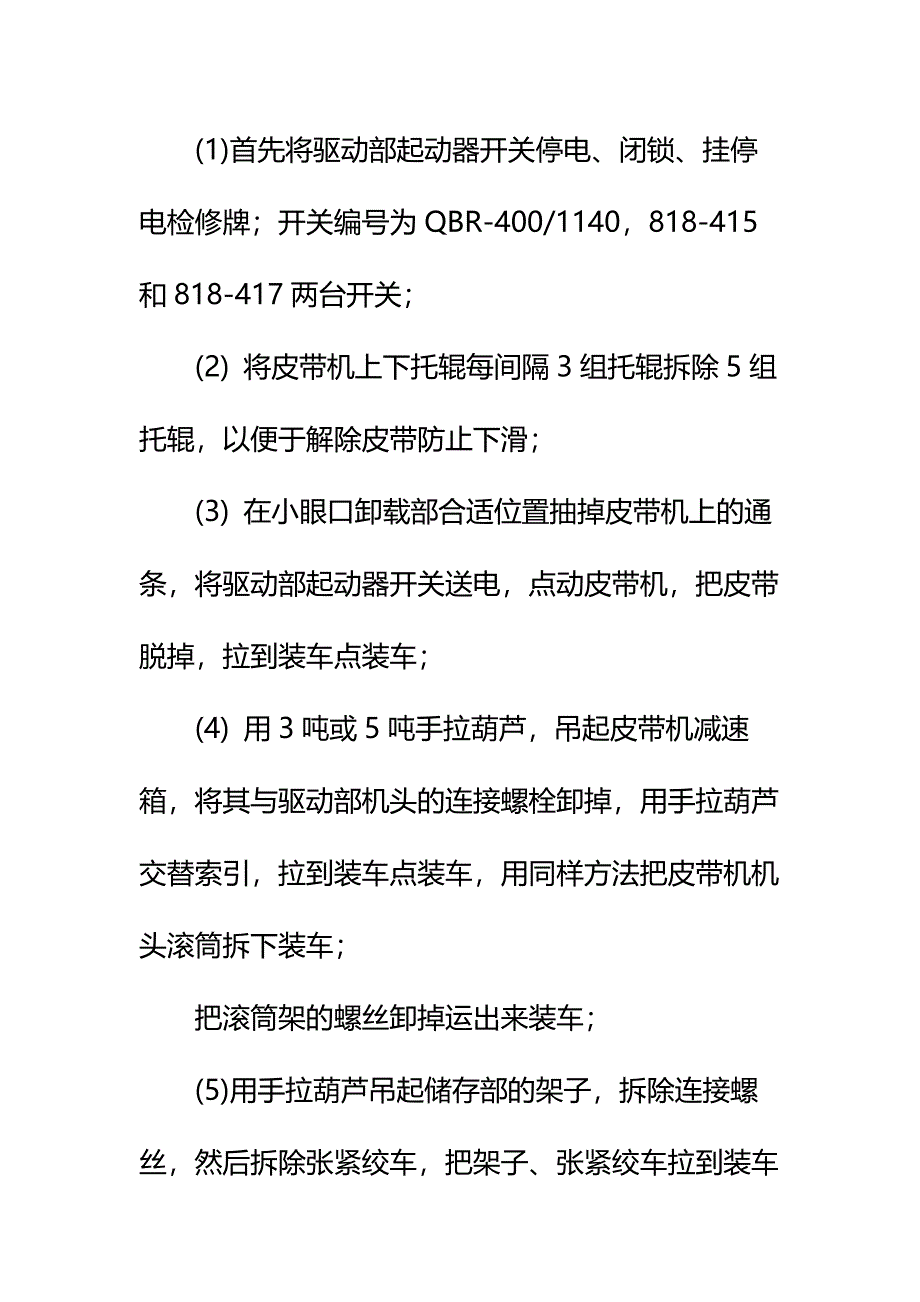 (1)首先将驱动部起动器开关停电、闭锁、挂停电检修牌；开关编号为 QBR-400/1140，818-415 和 818-417 两台开关；

(2) 将皮带机上下托辊每间隔 3 组托辊拆除 5 组托辊，以便于解除皮带防止下滑；

(3) 在小眼口卸载部合适位置抽掉皮带机上的通条，将驱动部起动器开关送电，点动皮带机，把皮带脱掉，拉到装车点装车；

(4) 用 3 吨或 5 吨手拉葫芦，吊起皮带机减速箱，将其与驱动部机头的连接螺栓卸掉，用手拉葫芦交替索引，拉到装车点装车，用同样方法把皮带机机头滚筒拆下装车；

把滚筒架的螺丝卸掉运出来装车；

(5)用手拉葫芦吊起储存部的架子，拆除连接螺丝，然后拆除张紧绞车，把架子、张紧绞车拉到装车